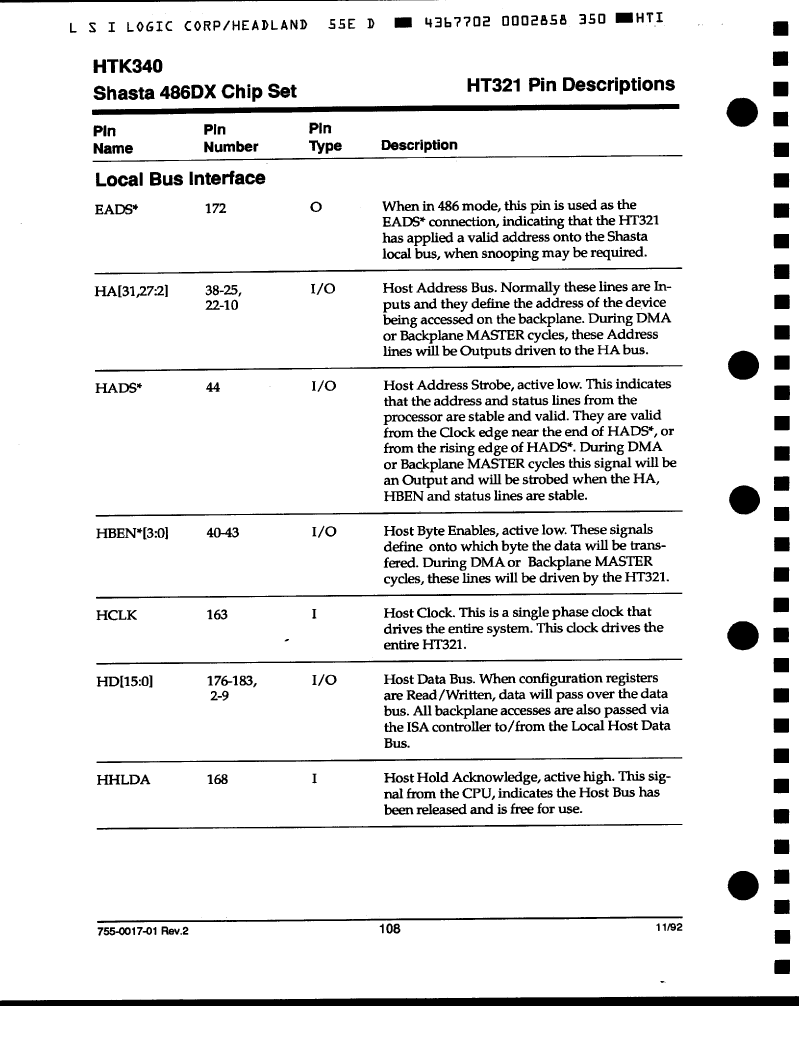 L S I LOGIC CORP/HEADLAND 55E D ■ 4367702 0002858 350 ■HTI

HTK340
Shasta 486DX Chip Set

HT321 Pin Descriptions

| Pin Name | Pin Number | Pin Type | Description |
|---|---|---|---|
| **Local Bus Interface** | | | |
| EADS* | 172 | O | When in 486 mode, this pin is used as the EADS* connection, indicating that the HT321 has applied a valid address onto the Shasta local bus, when snooping may be required. |
| HA[31,27:2] | 38-25, 22-10 | I/O | Host Address Bus. Normally these lines are Inputs and they define the address of the device being accessed on the backplane. During DMA or Backplane MASTER cycles, these Address lines will be Outputs driven to the HA bus. |
| HADS* | 44 | I/O | Host Address Strobe, active low. This indicates that the address and status lines from the processor are stable and valid. They are valid from the Clock edge near the end of HADS*, or from the rising edge of HADS*. During DMA or Backplane MASTER cycles this signal will be an Output and will be strobed when the HA, HBEN and status lines are stable. |
| HBEN*[3:0] | 40-43 | I/O | Host Byte Enables, active low. These signals define onto which byte the data will be transfered. During DMA or Backplane MASTER cycles, these lines will be driven by the HT321. |
| HCLK | 163 | I | Host Clock. This is a single phase clock that drives the entire system. This clock drives the entire HT321. |
| HD[15:0] | 176-183, 2-9 | I/O | Host Data Bus. When configuration registers are Read/Written, data will pass over the data bus. All backplane accesses are also passed via the ISA controller to/from the Local Host Data Bus. |
| HHLDA | 168 | I | Host Hold Acknowledge, active high. This signal from the CPU, indicates the Host Bus has been released and is free for use. |

755-0017-01 Rev.2 108 11/92